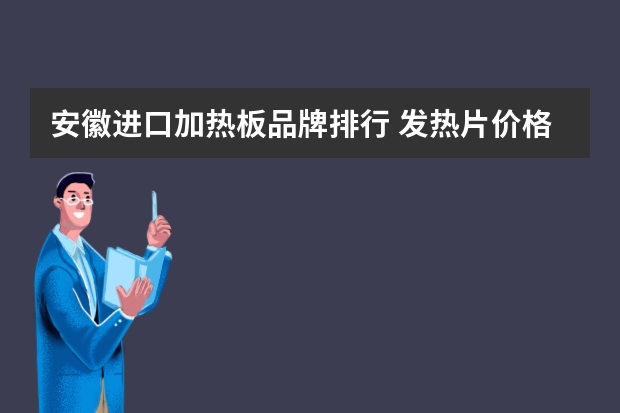 安徽进口加热板品牌排行 发热片价格